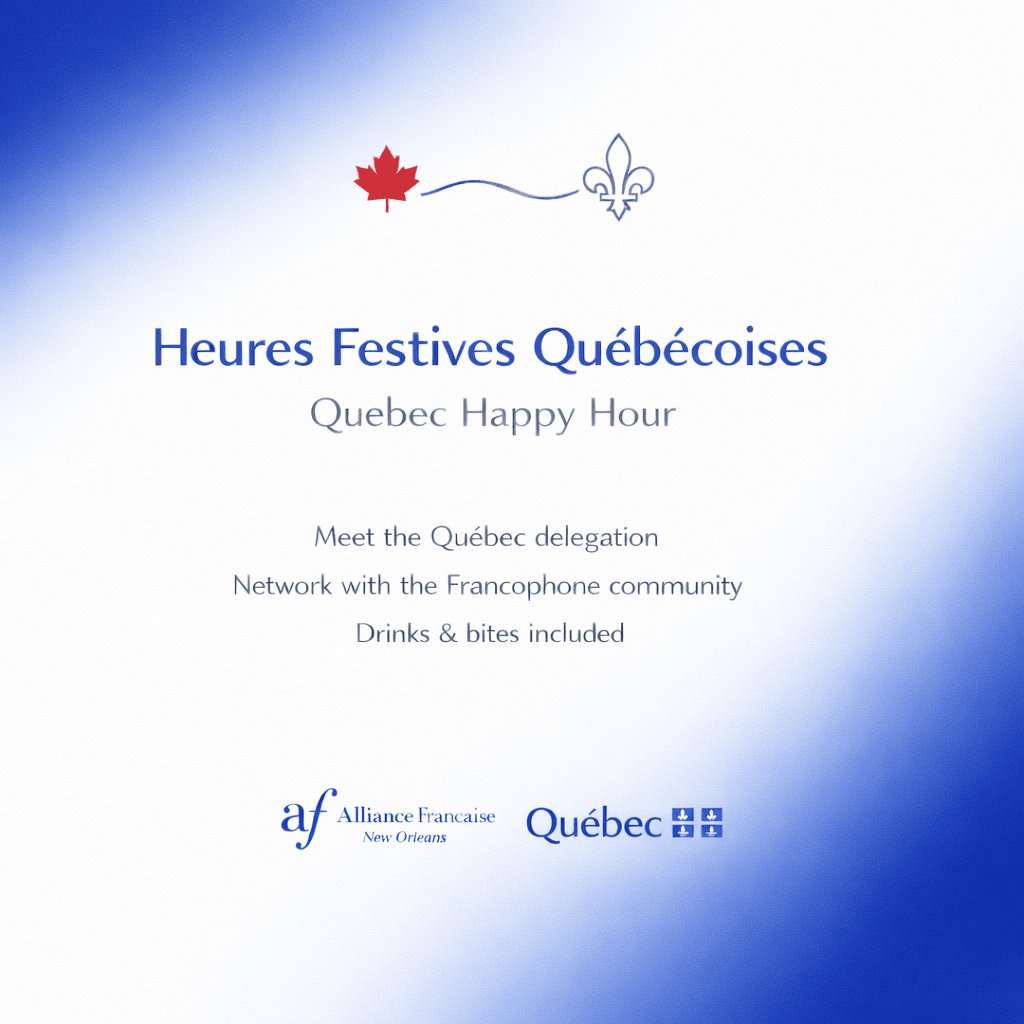 Heures Festives Québécoises

Quebec Happy Hour

Meet the Québec delegation

Network with the Francophone community

Drinks & bites included

af Alliance Francaise
New Orleans

Québec